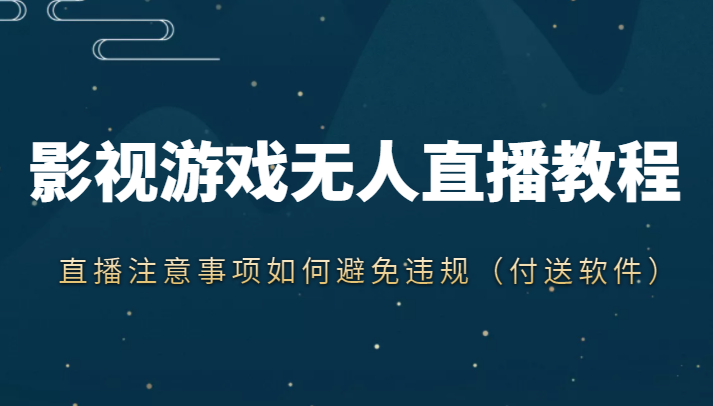 影视游戏无人直播教程

直播注意事项如何避免违规（付送软件）